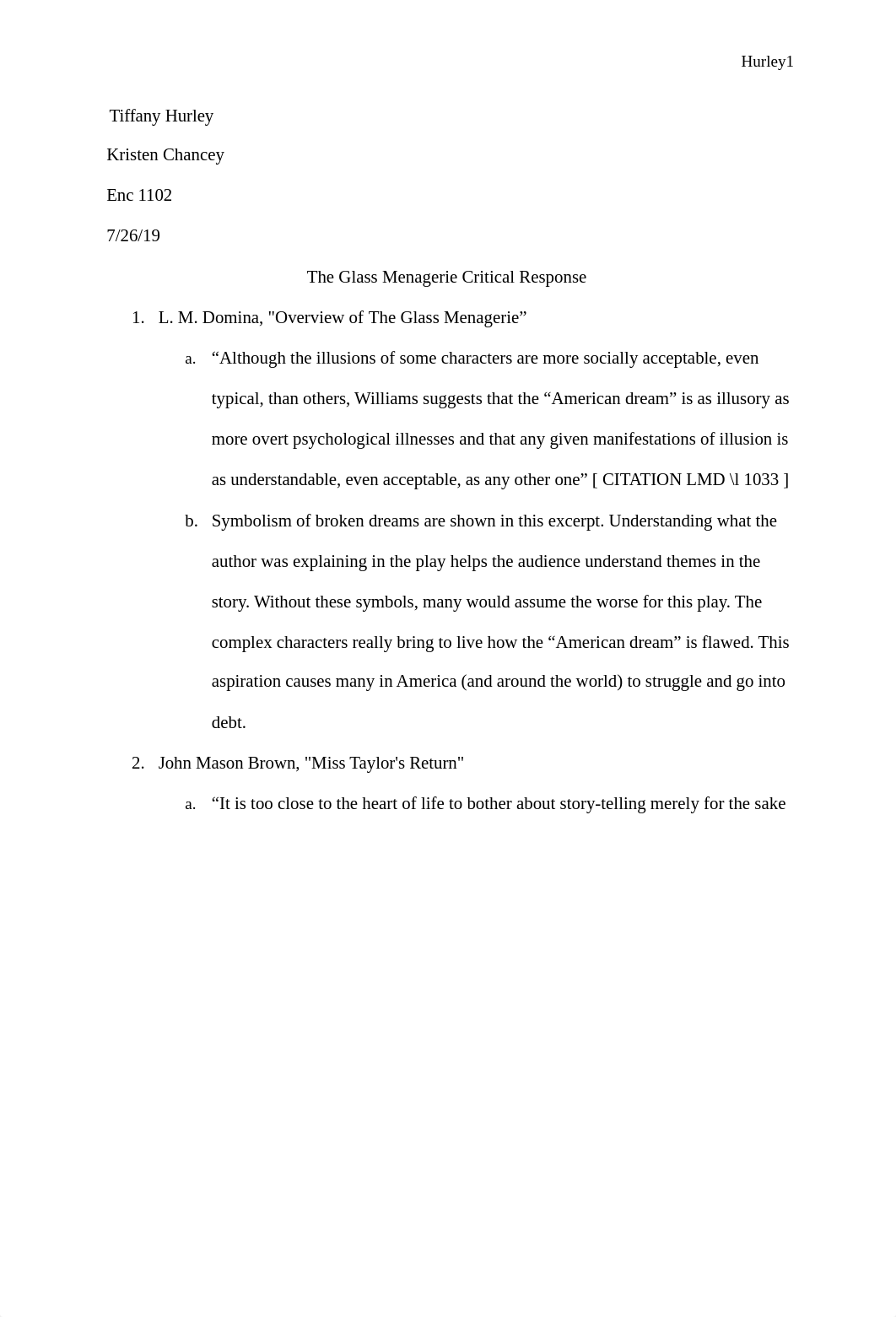 Hurley1

Tiffany Hurley

Kristen Chancey

Enc 1102

7/26/19

The Glass Menagerie Critical Response

1. L. M. Domina, "Overview of The Glass Menagerie”

a. “Although the illusions of some characters are more socially acceptable, even typical, than others, Williams suggests that the “American dream” is as illusory as more overt psychological illnesses and that any given manifestations of illusion is as understandable, even acceptable, as any other one” [ CITATION LMD \l 1033 ]

b. Symbolism of broken dreams are shown in this excerpt. Understanding what the author was explaining in the play helps the audience understand themes in the story. Without these symbols, many would assume the worse for this play. The complex characters really bring to live how the “American dream” is flawed. This aspiration causes many in America (and around the world) to struggle and go into debt.

2. John Mason Brown, "Miss Taylor's Return"

a. “It is too close to the heart of life to bother about story-telling merely for the sake